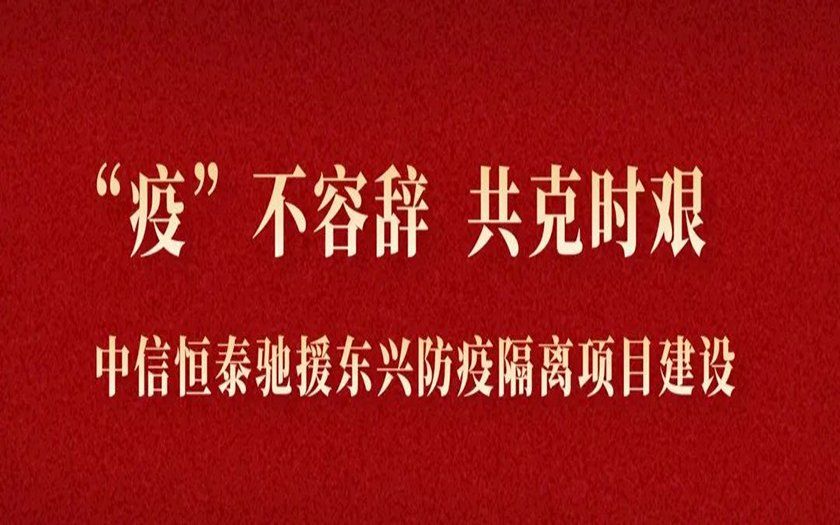 “疫”不容辞 共克时艰

中信恒泰驰援东兴防疫隔离项目建设